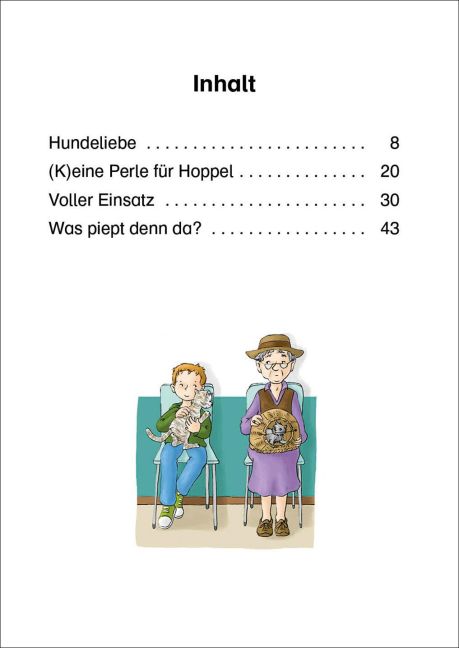 Inhalt

Hundeliebe . . . . . . . . . . . . . . . . . . . . . . . . 8
(K)eine Perle für Hoppel . . . . . . . . . . . . . . 20
Voller Einsatz . . . . . . . . . . . . . . . . . . . . . . 30
Was piept denn da? . . . . . . . . . . . . . . . . . 43